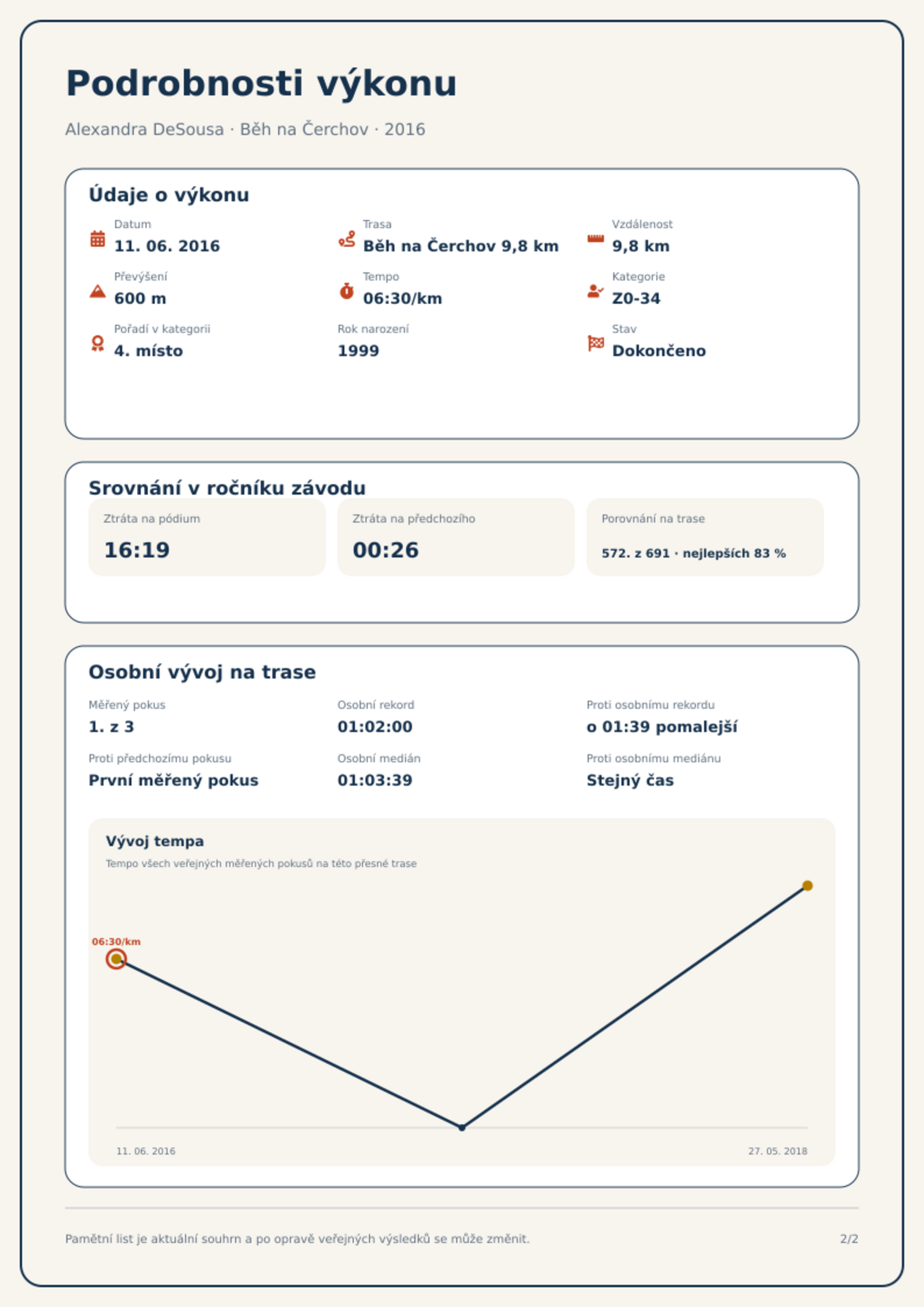 Podrobnosti výkonu

Alexandra DeSousa · Běh na Čerchov · 2016

Údaje o výkonu

Datum
11. 06. 2016

Trasa
Běh na Čerchov 9,8 km

Vzdálenost
9,8 km

Převýšení
600 m

Tempo
06:30/km

Kategorie
Z0-34

Pořadí v kategorii
4. místo

Rok narození
1999

Stav
Dokončeno

Srovnání v ročníku závodu

Ztráta na pódium
16:19

Ztráta na předchozího
00:26

Porovnání na trase
572. z 691 · nejlepších 83 %

Osobní vývoj na trase

Měřený pokus
1. z 3

Osobní rekord
01:02:00

Proti osobnímu rekordu
o 01:39 pomalejší

Proti předchozímu pokusu
První měřený pokus

Osobní medián
01:03:39

Proti osobnímu mediánu
Stejný čas

Vývoj tempa
Tempo všech veřejných měřených pokusů na této přesné trase

06:30/km

11. 06. 2016
27. 05. 2018

Pamětní list je aktuální souhrn a po opravě veřejných výsledků se může změnit.
2/2